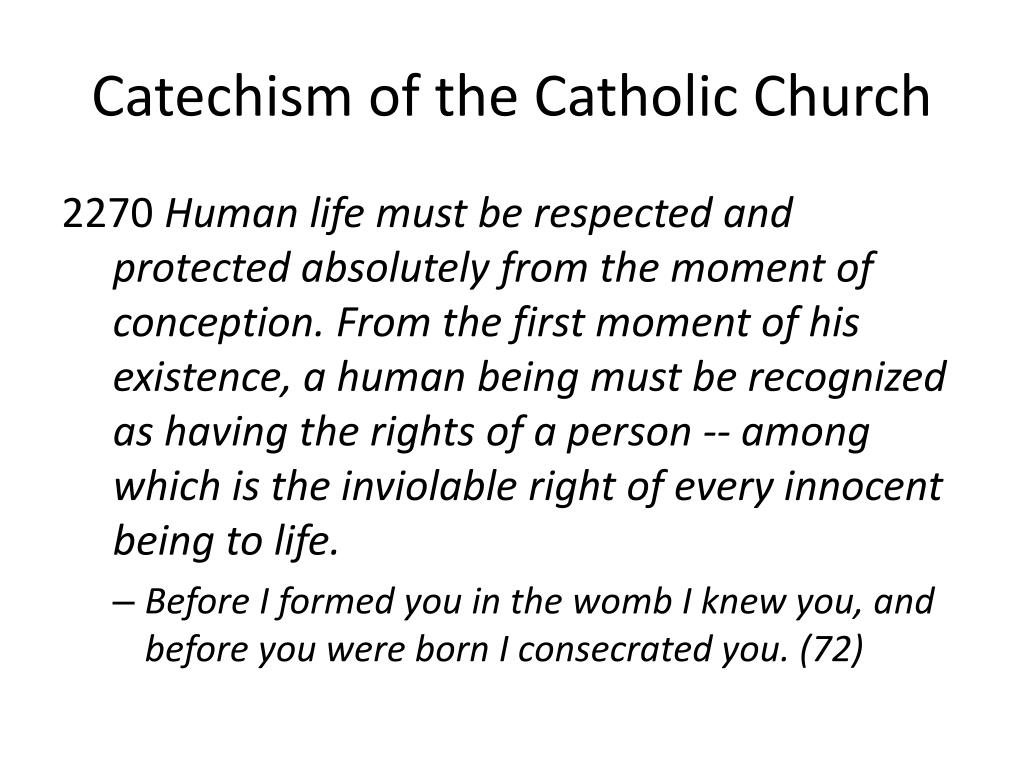 Catechism of the Catholic Church

2270 Human life must be respected and protected absolutely from the moment of conception. From the first moment of his existence, a human being must be recognized as having the rights of a person -- among which is the inviolable right of every innocent being to life.

– Before I formed you in the womb I knew you, and before you were born I consecrated you. (72)